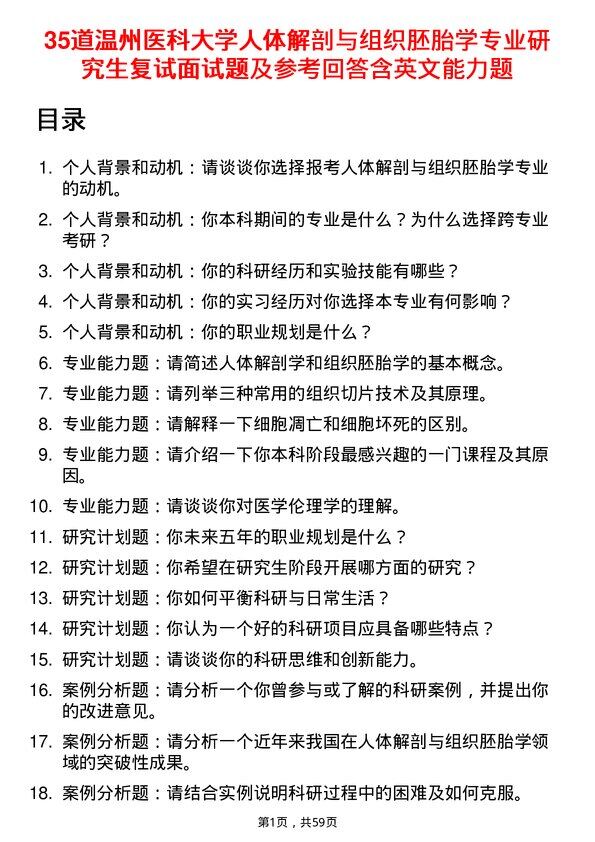 35道温州医科大学人体解剖与组织胚胎学专业研究生复试面试题及参考回答含英文能力题

目录

1. 个人背景和动机：请谈谈你选择报考人体解剖与组织胚胎学专业的动机。
2. 个人背景和动机：你本科期间的专业是什么？为什么选择跨专业考研？
3. 个人背景和动机：你的科研经历和实验技能有哪些？
4. 个人背景和动机：你的实习经历对你选择本专业有何影响？
5. 个人背景和动机：你的职业规划是什么？
6. 专业能力题：请简述人体解剖学和组织胚胎学的基本概念。
7. 专业能力题：请列举三种常用的组织切片技术及其原理。
8. 专业能力题：请解释一下细胞凋亡和细胞坏死的区别。
9. 专业能力题：请介绍一下你本科阶段最感兴趣的一门课程及其原因。
10. 专业能力题：请谈谈你对医学伦理学的理解。
11. 研究计划题：你未来五年的职业规划是什么？
12. 研究计划题：你希望在研究生阶段开展哪方面的研究？
13. 研究计划题：你如何平衡科研与日常生活？
14. 研究计划题：你认为一个好的科研项目应具备哪些特点？
15. 研究计划题：请谈谈你的科研思维和创新能力。
16. 案例分析题：请分析一个你曾参与或了解的科研案例，并提出你的改进意见。
17. 案例分析题：请分析一个近年来我国在人体解剖与组织胚胎学领域的突破性成果。
18. 案例分析题：请结合实例说明科研过程中的困难及如何克服。

第1页，共59页